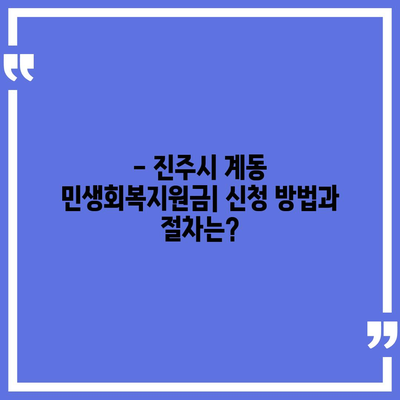 “

– 진주시 계동 민생회복지원금| 신청 방법과 절차는?

”